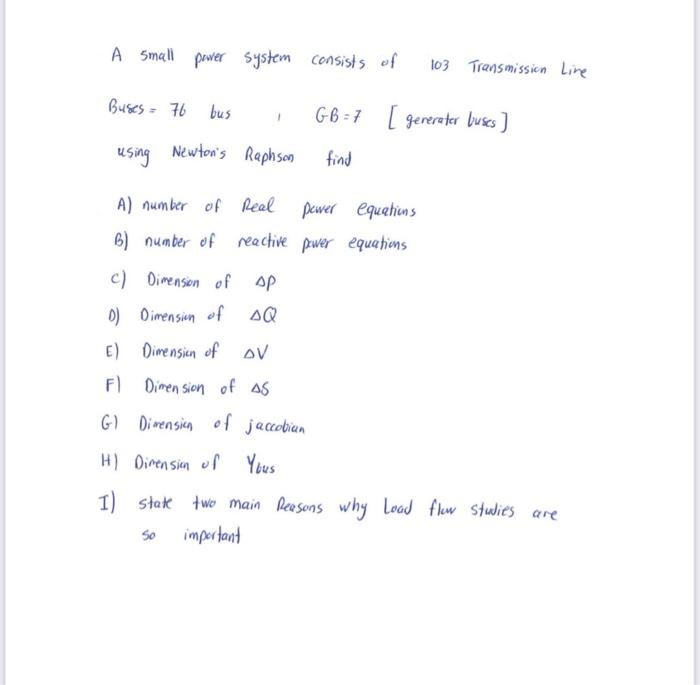 A small power system consists of 103 Transmission Line

Buses = 76 bus , GB = 7 [ generator buses ]

using Newton's Raphson find

A) number of Real power equations

B) number of reactive power equations

C) Dimension of $\Delta P$

D) Dimension of $\Delta Q$

E) Dimension of $\Delta V$

F) Dimension of $\Delta \delta$

G) Dimension of jaccobian

H) Dimension of $Y_{bus}$

I) state two main Reasons why Load flow studies are so important